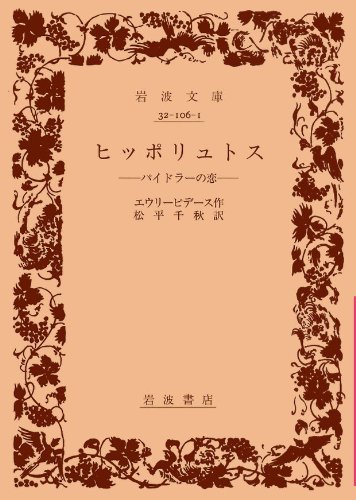 岩波文庫
32-106-1

ヒッポリュトス
——パイドラーの恋——

エウリーピデース作
松平千秋訳

岩波書店